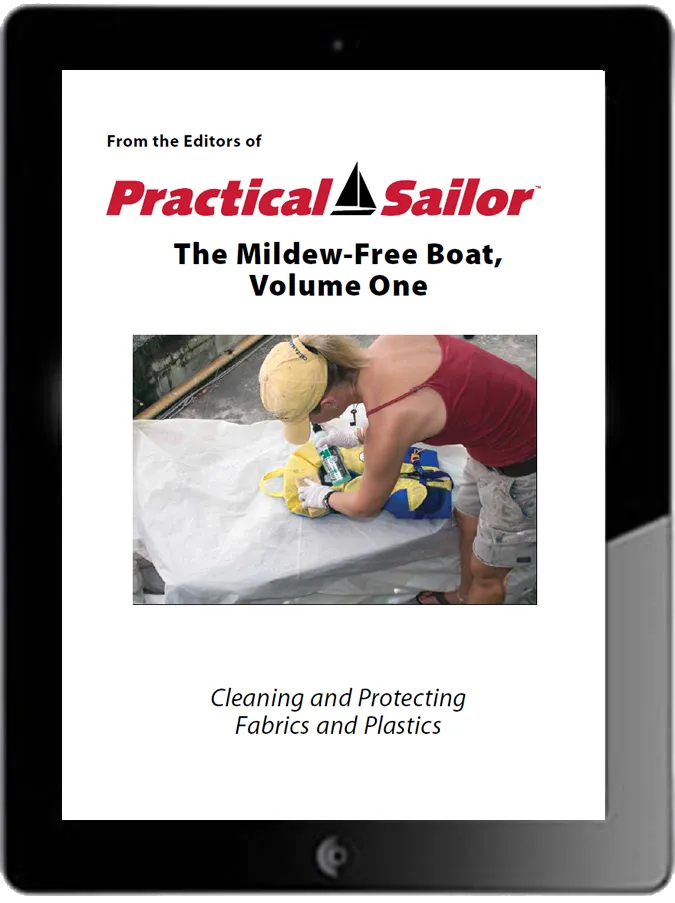 From the Editors of

Practical Sailor™

The Mildew-Free Boat,
Volume One

Cleaning and Protecting
Fabrics and Plastics